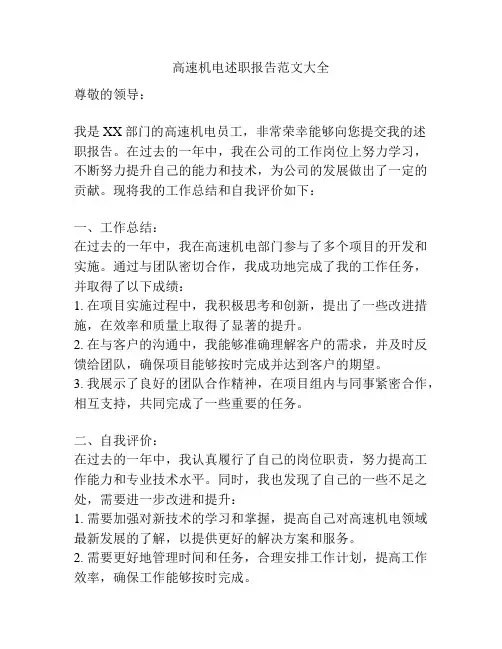 高速机电述职报告范文大全

尊敬的领导：

我是XX部门的高速机电员工，非常荣幸能够向您提交我的述职报告。在过去的一年中，我在公司的工作岗位上努力学习，不断努力提升自己的能力和技术，为公司的发展做出了一定的贡献。现将我的工作总结和自我评价如下：

一、工作总结：
在过去的一年中，我在高速机电部门参与了多个项目的开发和实施。通过与团队密切合作，我成功地完成了我的工作任务，并取得了以下成绩：
1. 在项目实施过程中，我积极思考和创新，提出了一些改进措施，在效率和质量上取得了显著的提升。
2. 在与客户的沟通中，我能够准确理解客户的需求，并及时反馈给团队，确保项目能够按时完成并达到客户的期望。
3. 我展示了良好的团队合作精神，在项目组内与同事紧密合作，相互支持，共同完成了一些重要的任务。

二、自我评价：
在过去的一年中，我认真履行了自己的岗位职责，努力提高工作能力和专业技术水平。同时，我也发现了自己的一些不足之处，需要进一步改进和提升：
1. 需要加强对新技术的学习和掌握，提高自己对高速机电领域最新发展的了解，以提供更好的解决方案和服务。
2. 需要更好地管理时间和任务，合理安排工作计划，提高工作效率，确保工作能够按时完成。